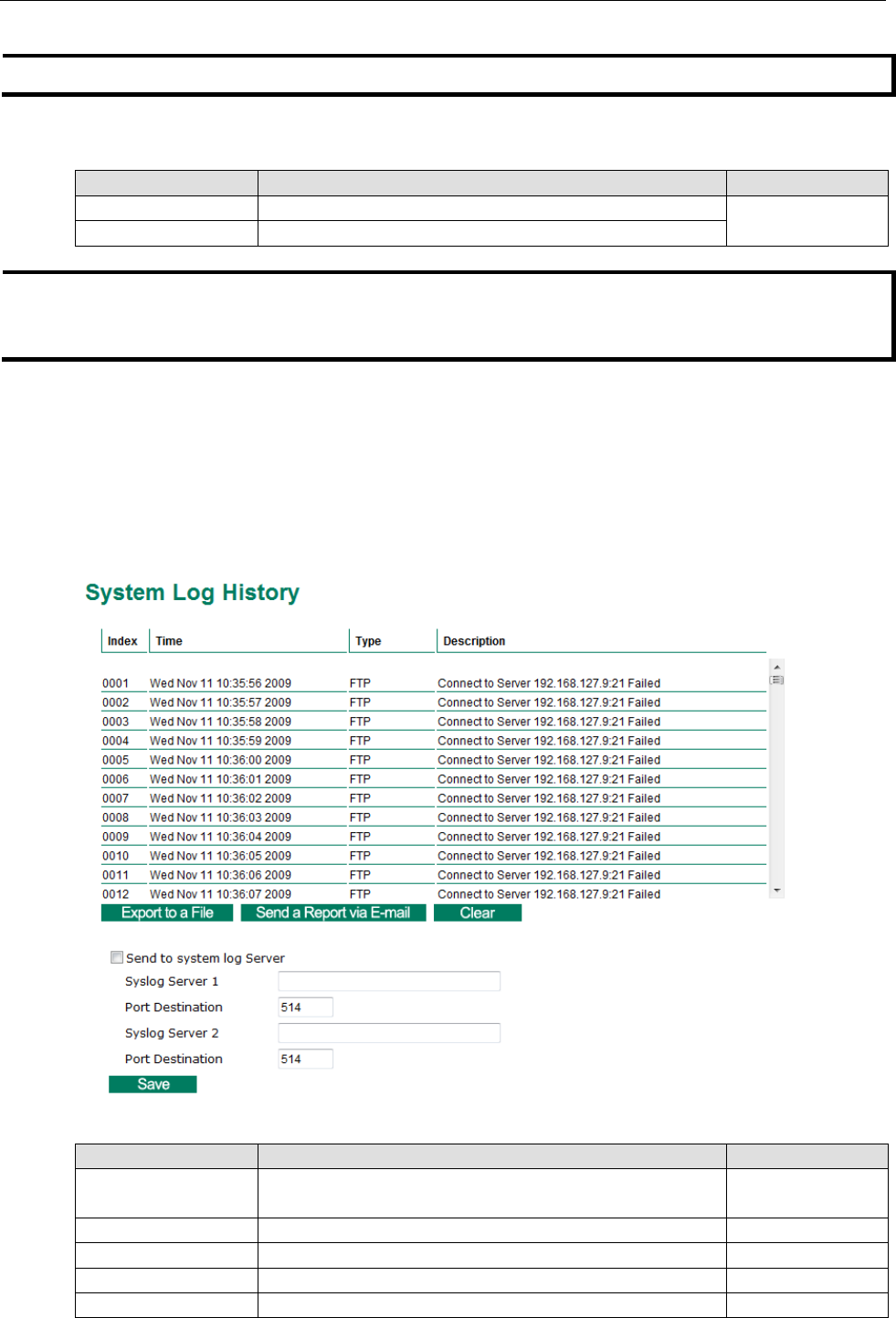 System Log History

| Index | Time | Type | Description |
|---|---|---|---|
| 0001 | Wed Nov 11 10:35:56 2009 | FTP | Connect to Server 192.168.127.9:21 Failed |
| 0002 | Wed Nov 11 10:35:57 2009 | FTP | Connect to Server 192.168.127.9:21 Failed |
| 0003 | Wed Nov 11 10:35:58 2009 | FTP | Connect to Server 192.168.127.9:21 Failed |
| 0004 | Wed Nov 11 10:35:59 2009 | FTP | Connect to Server 192.168.127.9:21 Failed |
| 0005 | Wed Nov 11 10:36:00 2009 | FTP | Connect to Server 192.168.127.9:21 Failed |
| 0006 | Wed Nov 11 10:36:01 2009 | FTP | Connect to Server 192.168.127.9:21 Failed |
| 0007 | Wed Nov 11 10:36:02 2009 | FTP | Connect to Server 192.168.127.9:21 Failed |
| 0008 | Wed Nov 11 10:36:03 2009 | FTP | Connect to Server 192.168.127.9:21 Failed |
| 0009 | Wed Nov 11 10:36:04 2009 | FTP | Connect to Server 192.168.127.9:21 Failed |
| 0010 | Wed Nov 11 10:36:05 2009 | FTP | Connect to Server 192.168.127.9:21 Failed |
| 0011 | Wed Nov 11 10:36:06 2009 | FTP | Connect to Server 192.168.127.9:21 Failed |
| 0012 | Wed Nov 11 10:36:07 2009 | FTP | Connect to Server 192.168.127.9:21 Failed |

Export to a File
Send a Report via E-mail
Clear

Send to system log Server
Syslog Server 1
Port Destination 514
Syslog Server 2
Port Destination 514
Save